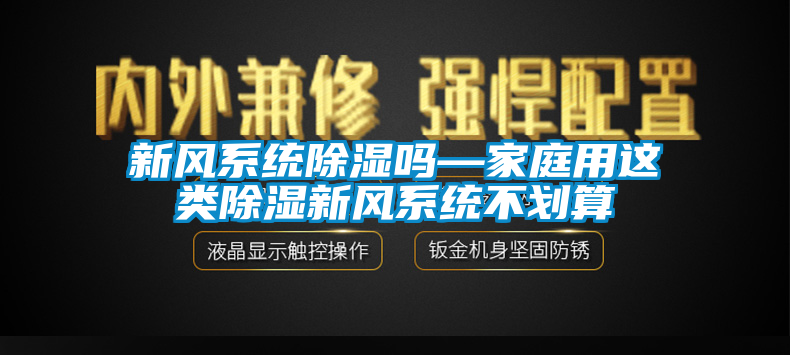 内外兼修 强悍配置

新风系统除湿吗—家庭用这类除湿新风系统不划算

液晶显示触控操作

钣金机身坚固防锈